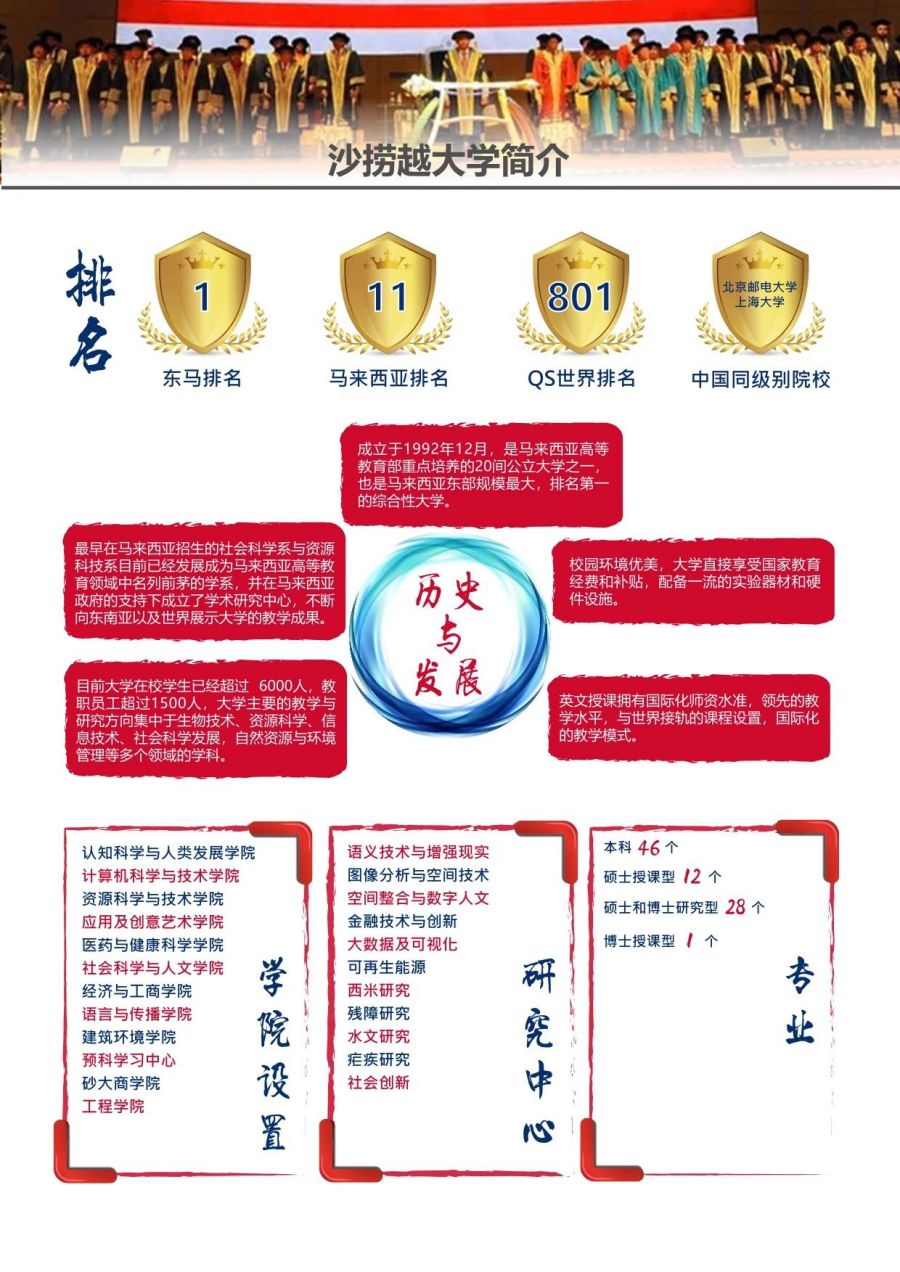 沙捞越大学简介

排名

1
东马排名

11
马来西亚排名

801
QS世界排名

北京邮电大学
上海大学
中国同级别院校

成立于1992年12月，是马来西亚高等教育部重点培养的20间公立大学之一，也是马来西亚东部规模最大，排名第一的综合性大学。

最早在马来西亚招生的社会科学系与资源科技系目前已经发展成为马来西亚高等教育领域中名列前茅的学系，并在马来西亚政府的支持下成立了学术研究中心，不断向东南亚以及世界展示大学的教学成果。

历史与发展

校园环境优美，大学直接享受国家教育经费和补贴，配备一流的实验器材和硬件设施。

目前大学在校学生已经超过 6000人，教职员工超过1500人，大学主要的教学与研究方向集中于生物技术、资源科学、信息技术、社会科学发展，自然资源与环境管理等多个领域的学科。

英文授课拥有国际化师资水准，领先的教学水平，与世界接轨的课程设置，国际化的教学模式。

认知科学与人类发展学院
计算机科学与技术学院
资源科学与技术学院
应用及创意艺术学院
医药与健康科学学院
社会科学与人文学院
经济与工商学院
语言与传播学院
建筑环境学院
预科学习中心
砂大商学院
工程学院

学院设置

语义技术与增强现实
图像分析与空间技术
空间整合与数字人文
金融技术与创新
大数据及可视化
可再生能源
西米研究
残障研究
水文研究
疟疾研究
社会创新

研究中心

本科 46 个
硕士授课型 12 个
硕士和博士研究型 28 个
博士授课型 1 个

专业